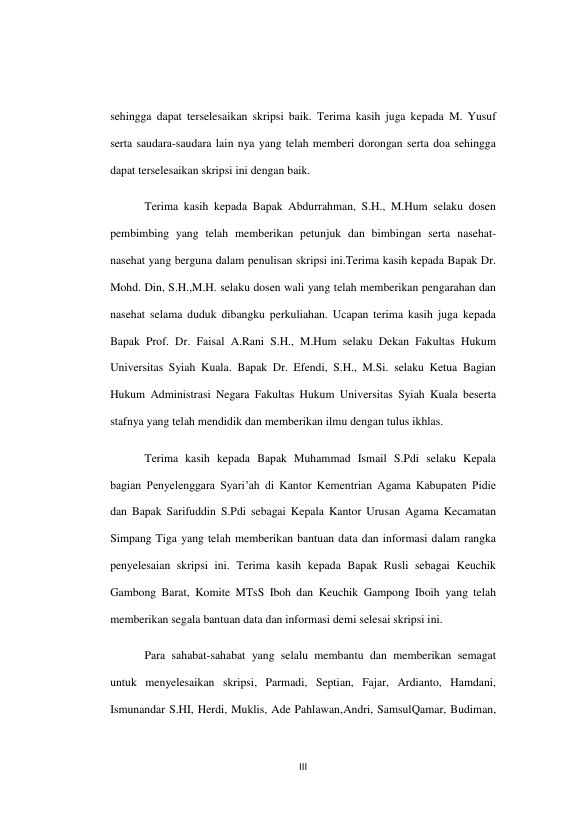 sehingga dapat terselesaikan skripsi baik. Terima kasih juga kepada M. Yusuf serta saudara-saudara lain nya yang telah memberi dorongan serta doa sehingga dapat terselesaikan skripsi ini dengan baik.

Terima kasih kepada Bapak Abdurrahman, S.H., M.Hum selaku dosen pembimbing yang telah memberikan petunjuk dan bimbingan serta nasehat-nasehat yang berguna dalam penulisan skripsi ini.Terima kasih kepada Bapak Dr. Mohd. Din, S.H.,M.H. selaku dosen wali yang telah memberikan pengarahan dan nasehat selama duduk dibangku perkuliahan. Ucapan terima kasih juga kepada Bapak Prof. Dr. Faisal A.Rani S.H., M.Hum selaku Dekan Fakultas Hukum Universitas Syiah Kuala. Bapak Dr. Efendi, S.H., M.Si. selaku Ketua Bagian Hukum Administrasi Negara Fakultas Hukum Universitas Syiah Kuala beserta stafnya yang telah mendidik dan memberikan ilmu dengan tulus ikhlas.

Terima kasih kepada Bapak Muhammad Ismail S.Pdi selaku Kepala bagian Penyelenggara Syari'ah di Kantor Kementrian Agama Kabupaten Pidie dan Bapak Sarifuddin S.Pdi sebagai Kepala Kantor Urusan Agama Kecamatan Simpang Tiga yang telah memberikan bantuan data dan informasi dalam rangka penyelesaian skripsi ini. Terima kasih kepada Bapak Rusli sebagai Keuchik Gambong Barat, Komite MTsS Iboh dan Keuchik Gampong Iboih yang telah memberikan segala bantuan data dan informasi demi selesai skripsi ini.

Para sahabat-sahabat yang selalu membantu dan memberikan semagat untuk menyelesaikan skripsi, Parmadi, Septian, Fajar, Ardianto, Hamdani, Ismunandar S.HI, Herdi, Muklis, Ade Pahlawan,Andri, SamsulQamar, Budiman,

III